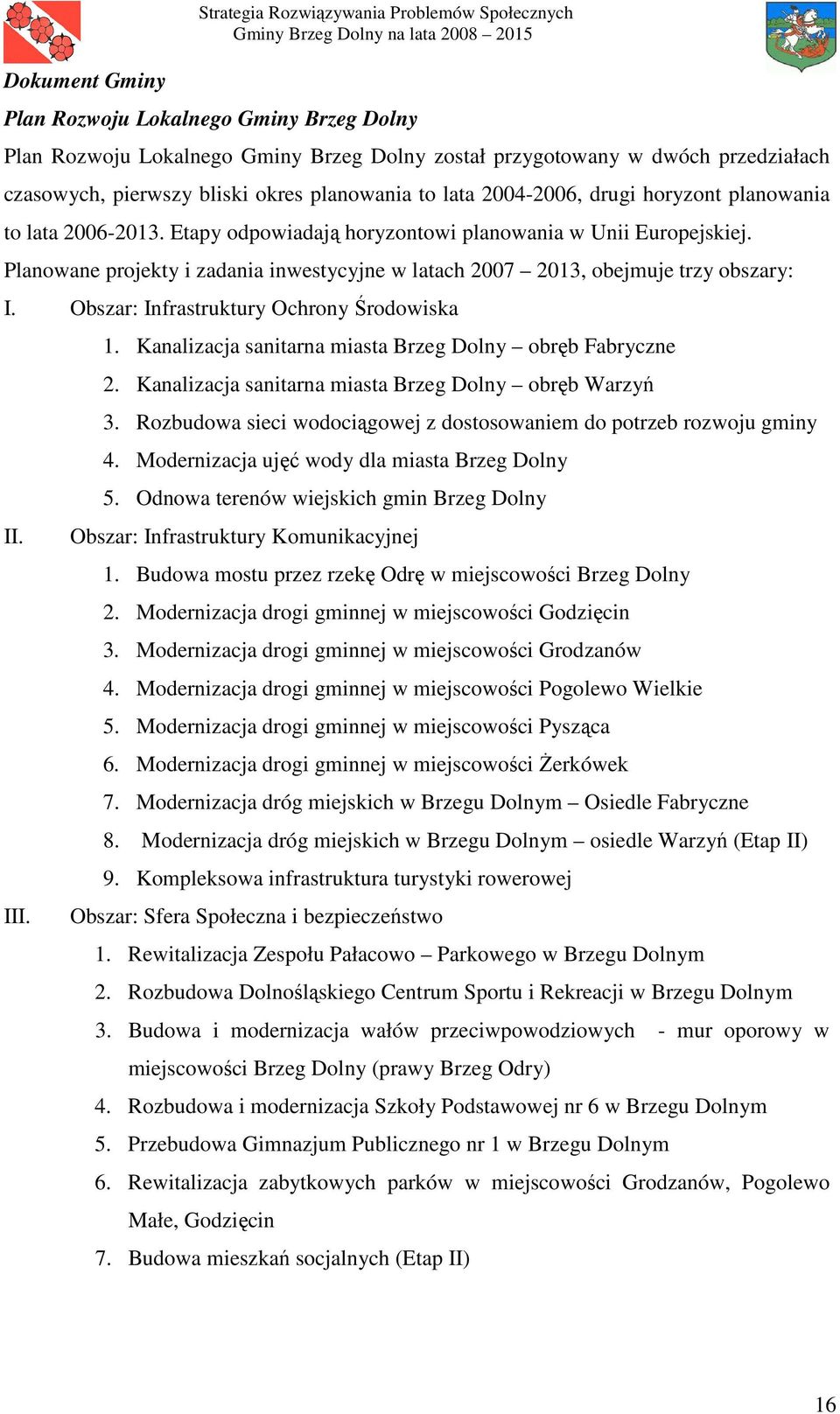 Strategia Rozwiązywania Problemów Społecznych
Gminy Brzeg Dolny na lata 2008 – 2015

Dokument Gminy

Plan Rozwoju Lokalnego Gminy Brzeg Dolny

Plan Rozwoju Lokalnego Gminy Brzeg Dolny został przygotowany w dwóch przedziałach czasowych, pierwszy bliski okres planowania to lata 2004-2006, drugi horyzont planowania to lata 2006-2013. Etapy odpowiadają horyzontowi planowania w Unii Europejskiej.

Planowane projekty i zadania inwestycyjne w latach 2007 – 2013, obejmuje trzy obszary:

I. Obszar: Infrastruktury Ochrony Środowiska
1. Kanalizacja sanitarna miasta Brzeg Dolny – obręb Fabryczne
2. Kanalizacja sanitarna miasta Brzeg Dolny – obręb Warzyń
3. Rozbudowa sieci wodociągowej z dostosowaniem do potrzeb rozwoju gminy
4. Modernizacja ujęć wody dla miasta Brzeg Dolny
5. Odnowa terenów wiejskich gmin Brzeg Dolny

II. Obszar: Infrastruktury Komunikacyjnej
1. Budowa mostu przez rzekę Odrę w miejscowości Brzeg Dolny
2. Modernizacja drogi gminnej w miejscowości Godzięcin
3. Modernizacja drogi gminnej w miejscowości Grodzanów
4. Modernizacja drogi gminnej w miejscowości Pogolewo Wielkie
5. Modernizacja drogi gminnej w miejscowości Pysząca
6. Modernizacja drogi gminnej w miejscowości Żerkówek
7. Modernizacja dróg miejskich w Brzegu Dolnym – Osiedle Fabryczne
8. Modernizacja dróg miejskich w Brzegu Dolnym – osiedle Warzyń (Etap II)
9. Kompleksowa infrastruktura turystyki rowerowej

III. Obszar: Sfera Społeczna i bezpieczeństwo
1. Rewitalizacja Zespołu Pałacowo – Parkowego w Brzegu Dolnym
2. Rozbudowa Dolnośląskiego Centrum Sportu i Rekreacji w Brzegu Dolnym
3. Budowa i modernizacja wałów przeciwpowodziowych - mur oporowy w miejscowości Brzeg Dolny (prawy Brzeg Odry)
4. Rozbudowa i modernizacja Szkoły Podstawowej nr 6 w Brzegu Dolnym
5. Przebudowa Gimnazjum Publicznego nr 1 w Brzegu Dolnym
6. Rewitalizacja zabytkowych parków w miejscowości Grodzanów, Pogolewo Małe, Godzięcin
7. Budowa mieszkań socjalnych (Etap II)

16